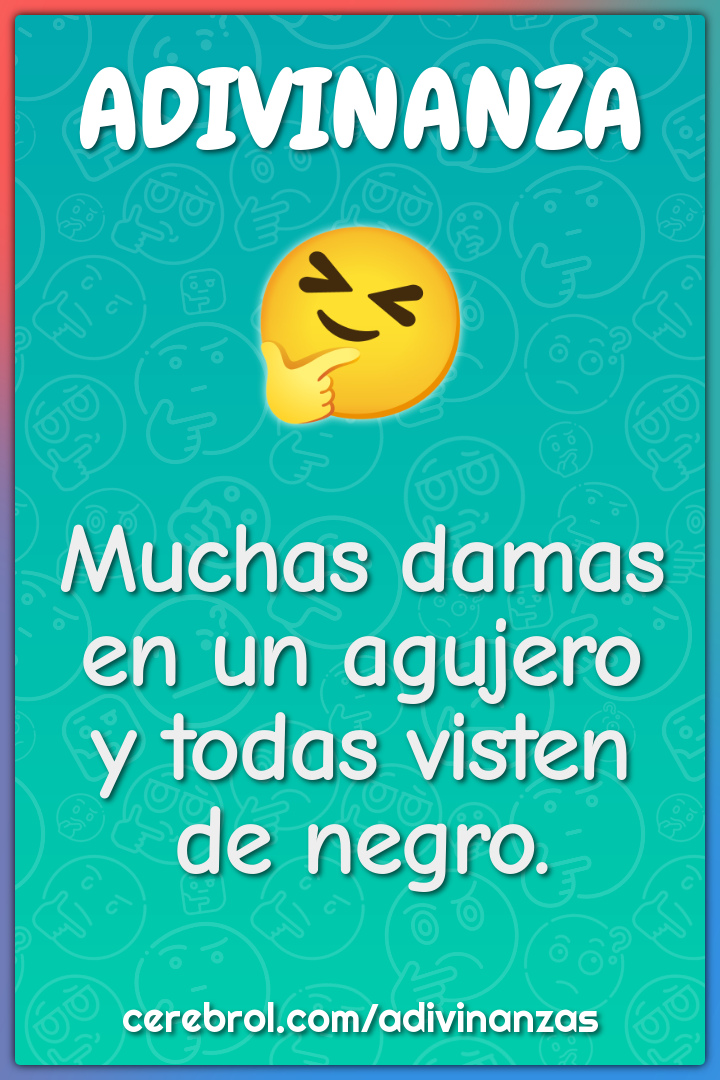 ADIVINANZA

Muchas damas en un agujero y todas visten de negro.

cerebrol.com/adivinanzas